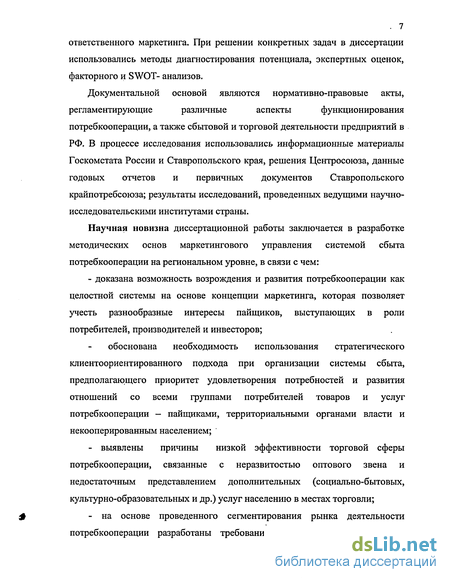 7

ответственного маркетинга. При решении конкретных задач в диссертации использовались методы диагностирования потенциала, экспертных оценок, факторного и SWOT- анализов.

Документальной основой являются нормативно-правовые акты, регламентирующие различные аспекты функционирования потребкооперации, а также сбытовой и торговой деятельности предприятий в РФ. В процессе исследования использовались информационные материалы Госкомстата России и Ставропольского края, решения Центросоюза, данные годовых отчетов и первичных документов Ставропольского крайпотребсоюза; результаты исследований, проведенных ведущими научно-исследовательскими институтами страны.

Научная новизна диссертационной работы заключается в разработке методических основ маркетингового управления системой сбыта потребкооперации на региональном уровне, в связи с чем:

- доказана возможность возрождения и развития потребкооперации как целостной системы на основе концепции маркетинга, которая позволяет учесть разнообразные интересы пайщиков, выступающих в роли потребителей, производителей и инвесторов;

- обоснована необходимость использования стратегического клиентоориентированного подхода при организации системы сбыта, предполагающего приоритет удовлетворения потребностей и развития отношений со всеми группами потребителей товаров и услуг потребкооперации – пайщиками, территориальными органами власти и некооперированным населением;

- выявлены причины низкой эффективности торговой сферы потребкооперации, связанные с неразвитостью оптового звена и недостаточным представлением дополнительных (социально-бытовых, культурно-образовательных и др.) услуг населению в местах торговли;

- на основе проведенного сегментирования рынка деятельности потребкооперации разработаны требовани

dsLib.net
библиотека диссертаций